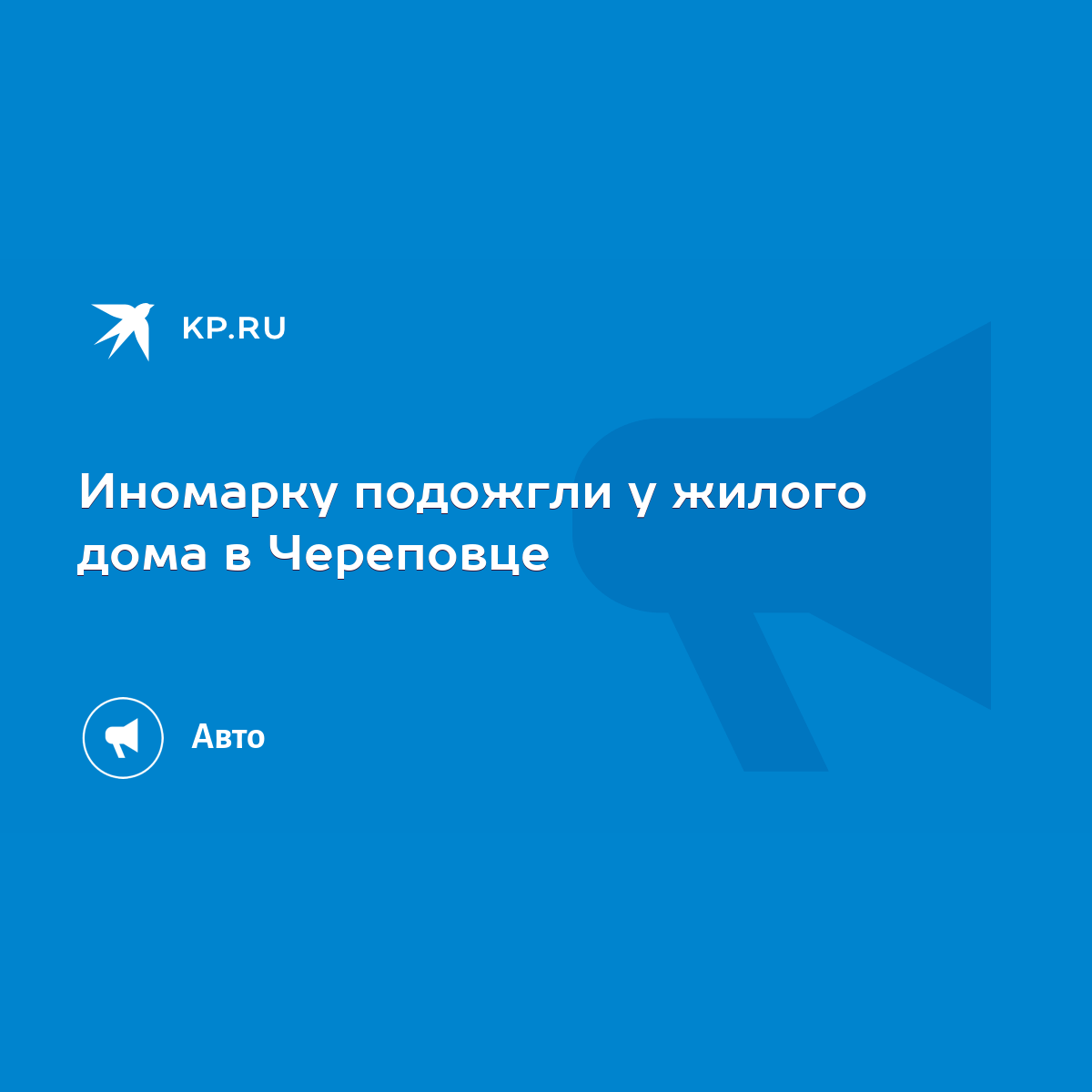 KP.RU

Иномарку подожгли у жилого дома в Череповце

Авто